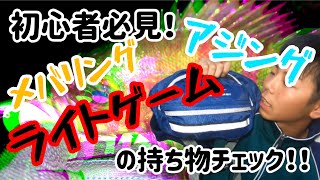 初心者必見!

メバリング

アジング

ライトゲーム

の持ち物チェック!!